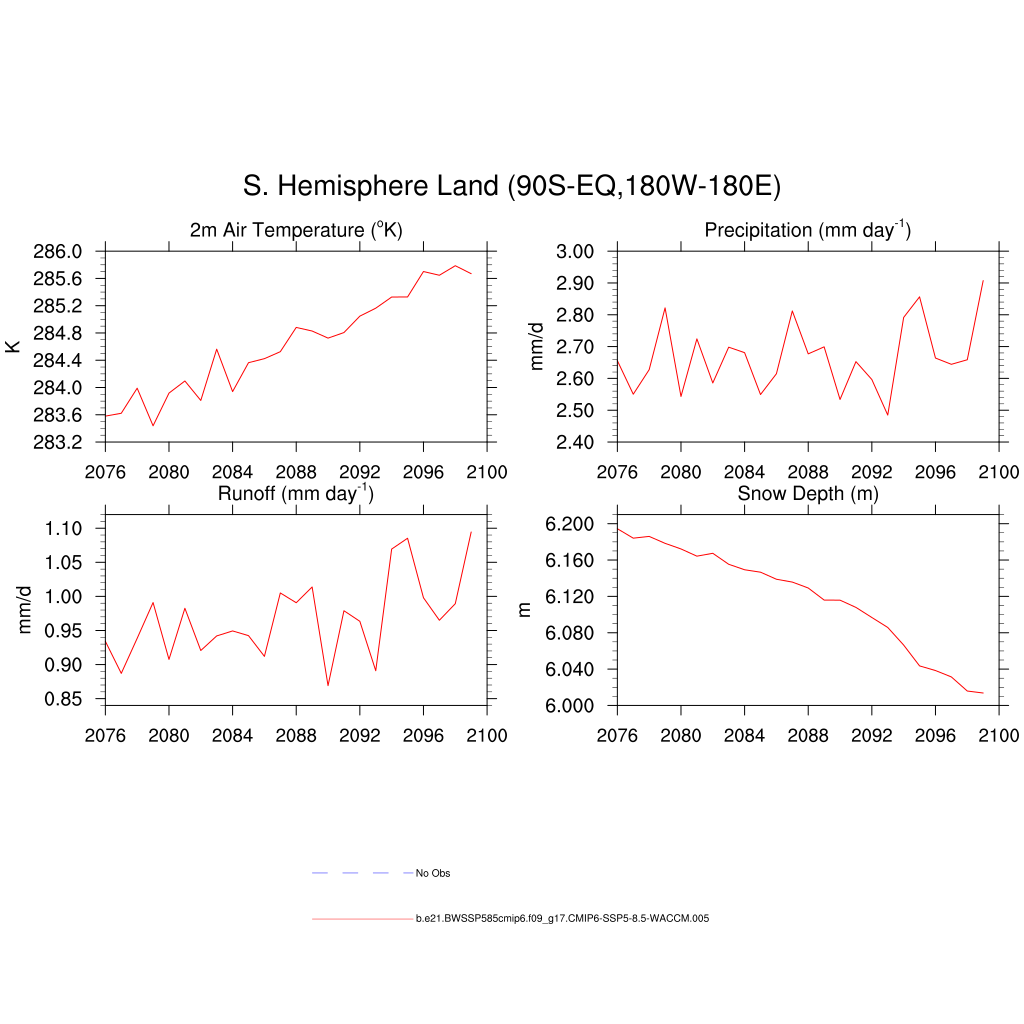 S. Hemisphere Land (90S-EQ,180W-180E)

2m Air Temperature ($^{o}$K)

K

286.0
285.6
285.2
284.8
284.4
284.0
283.6
283.2

2076 2080 2084 2088 2092 2096 2100

Precipitation (mm day$^{-1}$)

mm/d

3.00
2.90
2.80
2.70
2.60
2.50
2.40

2076 2080 2084 2088 2092 2096 2100

Runoff (mm day$^{-1}$)

mm/d

1.10
1.05
1.00
0.95
0.90
0.85

2076 2080 2084 2088 2092 2096 2100

Snow Depth (m)

m

6.200
6.160
6.120
6.080
6.040
6.000

2076 2080 2084 2088 2092 2096 2100

No Obs

b.e21.BWSSP585cmip6.f09_g17.CMIP6-SSP5-8.5-WACCM.005